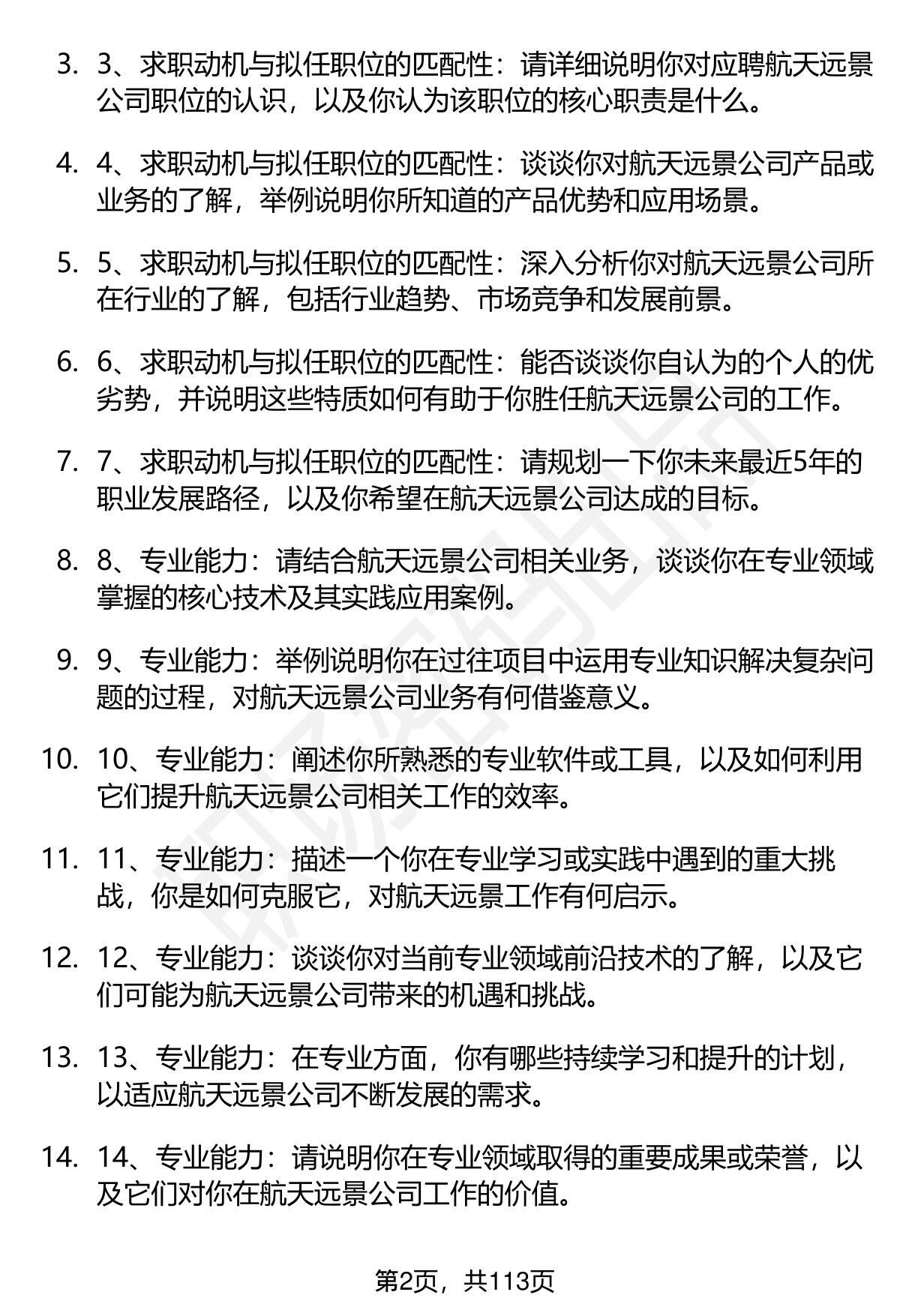 3. 3、求职动机与拟任职位的匹配性：请详细说明你对应聘航天远景公司职位的认识，以及你认为该职位的核心职责是什么。

4. 4、求职动机与拟任职位的匹配性：谈谈你对航天远景公司产品或业务的了解，举例说明你所知道的产品优势和应用场景。

5. 5、求职动机与拟任职位的匹配性：深入分析你对航天远景公司所在行业的了解，包括行业趋势、市场竞争和发展前景。

6. 6、求职动机与拟任职位的匹配性：能否谈谈你自认为的个人的优劣势，并说明这些特质如何有助于你胜任航天远景公司的工作。

7. 7、求职动机与拟任职位的匹配性：请规划一下你未来最近5年的职业发展路径，以及你希望在航天远景公司达成的目标。

8. 8、专业能力：请结合航天远景公司相关业务，谈谈你在专业领域掌握的核心技术及其实践应用案例。

9. 9、专业能力：举例说明你在过往项目中运用专业知识解决复杂问题的过程，对航天远景公司业务有何借鉴意义。

10. 10、专业能力：阐述你所熟悉的专业软件或工具，以及如何利用它们提升航天远景公司相关工作的效率。

11. 11、专业能力：描述一个你在专业学习或实践中遇到的重大挑战，你是如何克服它，对航天远景工作有何启示。

12. 12、专业能力：谈谈你对当前专业领域前沿技术的了解，以及它们可能为航天远景公司带来的机遇和挑战。

13. 13、专业能力：在专业方面，你有哪些持续学习和提升的计划，以适应航天远景公司不断发展的需求。

14. 14、专业能力：请说明你在专业领域取得的重要成果或荣誉，以及它们对你在航天远景公司工作的价值。

第2页，共113页